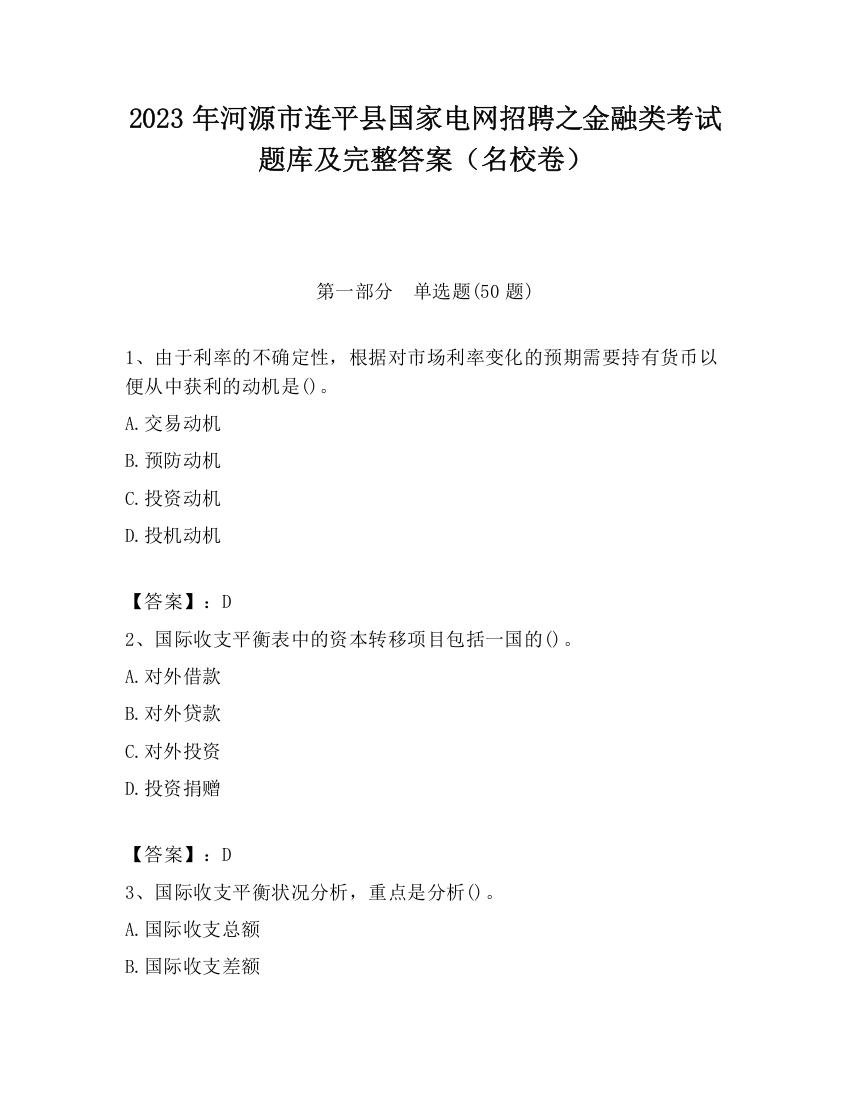 2023 年河源市连平县国家电网招聘之金融类考试题库及完整答案（名校卷）

第一部分　单选题(50 题)

1、由于利率的不确定性，根据对市场利率变化的预期需要持有货币以便从中获利的动机是()。

A.交易动机

B.预防动机

C.投资动机

D.投机动机

【答案】：D

2、国际收支平衡表中的资本转移项目包括一国的()。

A.对外借款

B.对外贷款

C.对外投资

D.投资捐赠

【答案】：D

3、国际收支平衡状况分析，重点是分析()。

A.国际收支总额

B.国际收支差额